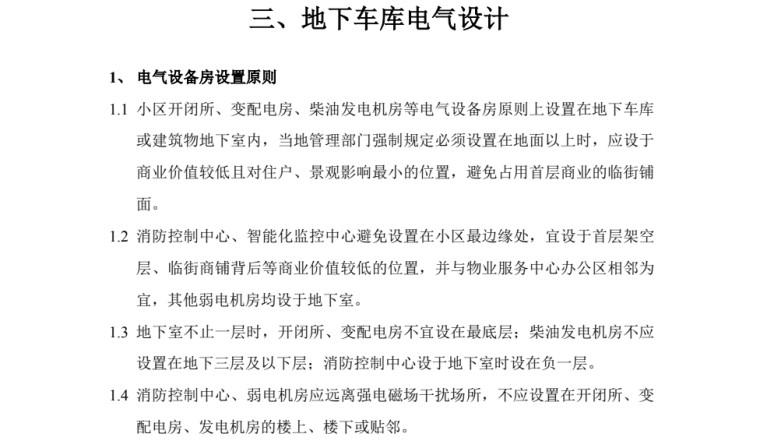 三、地下车库电气设计

1、 电气设备房设置原则

1.1 小区开闭所、变配电房、柴油发电机房等电气设备房原则上设置在地下车库或建筑物地下室内，当地管理部门强制规定必须设置在地面以上时，应设于商业价值较低且对住户、景观影响最小的位置，避免占用首层商业的临街铺面。

1.2 消防控制中心、智能化监控中心避免设置在小区最边缘处，宜设于首层架空层、临街商铺背后等商业价值较低的位置，并与物业服务中心办公区相邻为宜，其他弱电机房均设于地下室。

1.3 地下室不止一层时，开闭所、变配电房不宜设在最底层；柴油发电机房不应设置在地下三层及以下层；消防控制中心设于地下室时设在负一层。

1.4 消防控制中心、弱电机房应远离强电磁场干扰场所，不应设置在开闭所、变配电房、发电机房的楼上、楼下或贴邻。